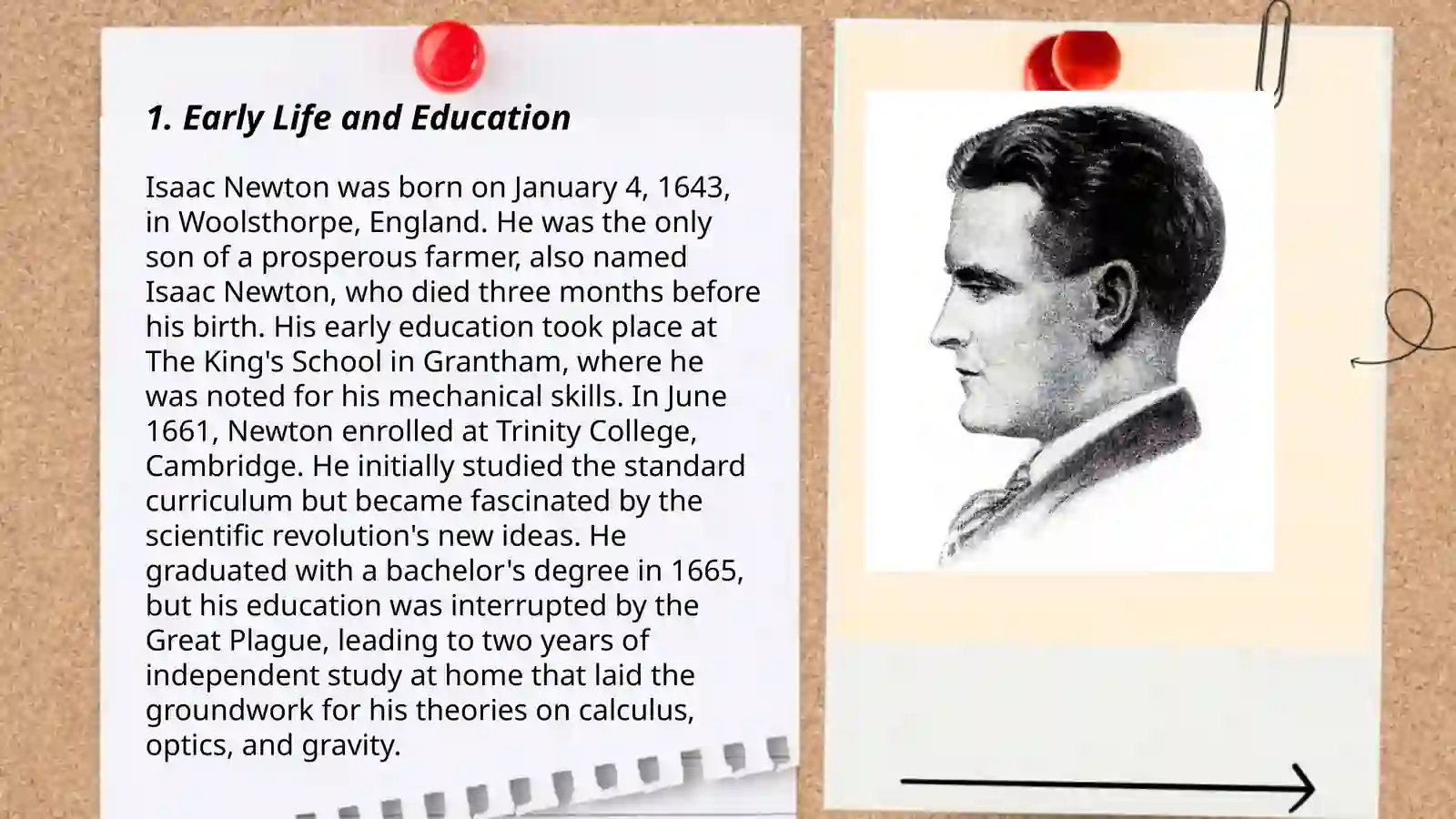 1. Early Life and Education

Isaac Newton was born on January 4, 1643, in Woolsthorpe, England. He was the only son of a prosperous farmer, also named Isaac Newton, who died three months before his birth. His early education took place at The King's School in Grantham, where he was noted for his mechanical skills. In June 1661, Newton enrolled at Trinity College, Cambridge. He initially studied the standard curriculum but became fascinated by the scientific revolution's new ideas. He graduated with a bachelor's degree in 1665, but his education was interrupted by the Great Plague, leading to two years of independent study at home that laid the groundwork for his theories on calculus, optics, and gravity.